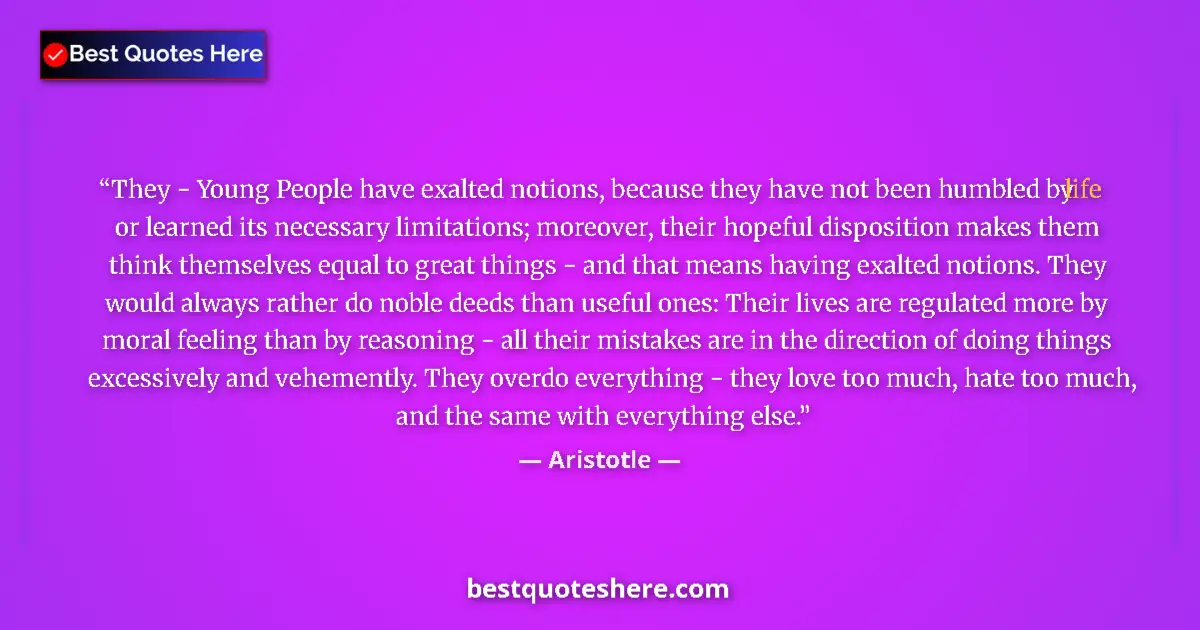 Best Quotes Here

“They - Young People have exalted notions, because they have not been humbled by life or learned its necessary limitations; moreover, their hopeful disposition makes them think themselves equal to great things - and that means having exalted notions. They would always rather do noble deeds than useful ones: Their lives are regulated more by moral feeling than by reasoning - all their mistakes are in the direction of doing things excessively and vehemently. They overdo everything - they love too much, hate too much, and the same with everything else.”

— Aristotle —

bestquoteshere.com